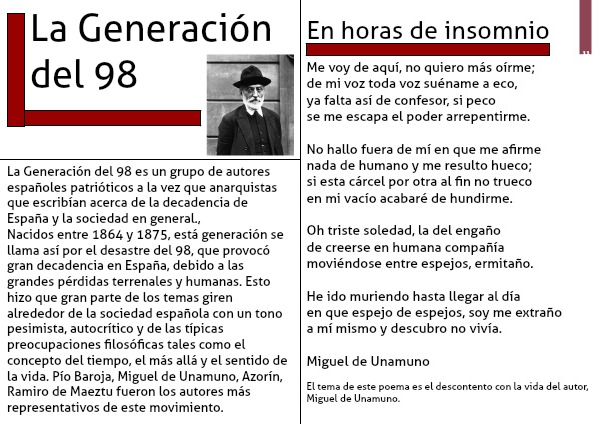 La Generación del 98

La Generación del 98 es un grupo de autores españoles patrióticos a la vez que anarquistas que escribían acerca de la decadencia de España y la sociedad en general.,
Nacidos entre 1864 y 1875, está generación se llama así por el desastre del 98, que provocó gran decadencia en España, debido a las grandes pérdidas terrenales y humanas. Esto hizo que gran parte de los temas giren alrededor de la sociedad española con un tono pesimista, autocrítico y de las típicas preocupaciones filosóficas tales como el concepto del tiempo, el más allá y el sentido de la vida. Pío Baroja, Miguel de Unamuno, Azorín, Ramiro de Maeztu fueron los autores más representativos de este movimiento.

En horas de insomnio

Me voy de aquí, no quiero más oírme;
de mi voz toda voz suéname a eco,
ya falta así de confesor, si peco
se me escapa el poder arrepentirme.

No hallo fuera de mí en que me afirme
nada de humano y me resulto hueco;
si esta cárcel por otra al fin no trueco
en mi vacío acabaré de hundirme.

Oh triste soledad, la del engaño
de creerse en humana compañía
moviéndose entre espejos, ermitaño.

He ido muriendo hasta llegar al día
en que espejo de espejos, soy me extraño
a mí mismo y descubro no vivía.

Miguel de Unamuno

El tema de este poema es el descontento con la vida del autor, Miguel de Unamuno.